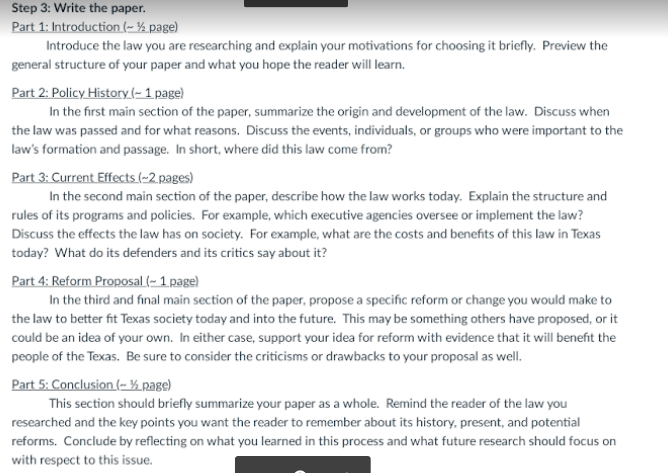 Step 3: Write the paper.
Part 1: Introduction (~ ½ page)
Introduce the law you are researching and explain your motivations for choosing it briefly. Preview the general structure of your paper and what you hope the reader will learn.

Part 2: Policy History (~ 1 page)
In the first main section of the paper, summarize the origin and development of the law. Discuss when the law was passed and for what reasons. Discuss the events, individuals, or groups who were important to the law's formation and passage. In short, where did this law come from?

Part 3: Current Effects (~2 pages)
In the second main section of the paper, describe how the law works today. Explain the structure and rules of its programs and policies. For example, which executive agencies oversee or implement the law? Discuss the effects the law has on society. For example, what are the costs and benefits of this law in Texas today? What do its defenders and its critics say about it?

Part 4: Reform Proposal (~ 1 page)
In the third and final main section of the paper, propose a specific reform or change you would make to the law to better fit Texas society today and into the future. This may be something others have proposed, or it could be an idea of your own. In either case, support your idea for reform with evidence that it will benefit the people of the Texas. Be sure to consider the criticisms or drawbacks to your proposal as well.

Part 5: Conclusion (~ ½ page)
This section should briefly summarize your paper as a whole. Remind the reader of the law you researched and the key points you want the reader to remember about its history, present, and potential reforms. Conclude by reflecting on what you learned in this process and what future research should focus on with respect to this issue.